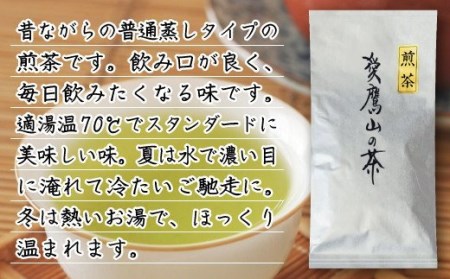 昔ながらの普通蒸しタイプの煎茶です。飲み口が良く、毎日飲みたくなる味です。適湯温70℃でスタンダードに美味しい味。夏は水で濃い目に淹れて冷たいご馳走に。冬は熱いお湯で、ほっくり温まれます。

煎茶

愛鷹山の茶